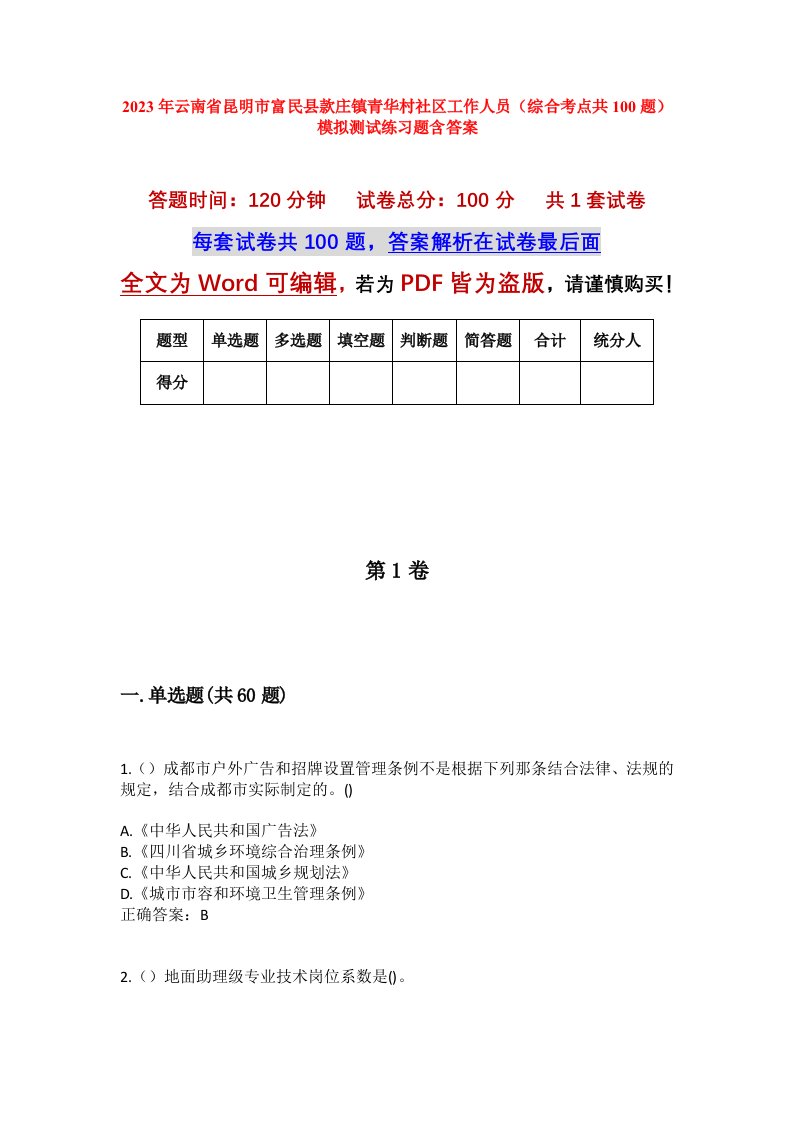 2023年云南省昆明市富民县款庄镇青华村社区工作人员（综合考点共100题）模拟测试练习题含答案

答题时间：120分钟　试卷总分：100分　共1套试卷

每套试卷共100题，答案解析在试卷最后面

全文为Word可编辑，若为PDF皆为盗版，请谨慎购买！

| 题型 | 单选题 | 多选题 | 填空题 | 判断题 | 简答题 | 合计 | 统分人 |
|---|---|---|---|---|---|---|---|
| 得分 | | | | | | | |

第1卷

一.单选题(共60题)

1.（）成都市户外广告和招牌设置管理条例不是根据下列那条结合法律、法规的规定，结合成都市实际制定的。()

A.《中华人民共和国广告法》
B.《四川省城乡环境综合治理条例》
C.《中华人民共和国城乡规划法》
D.《城市市容和环境卫生管理条例》
正确答案：B

2.（）地面助理级专业技术岗位系数是()。